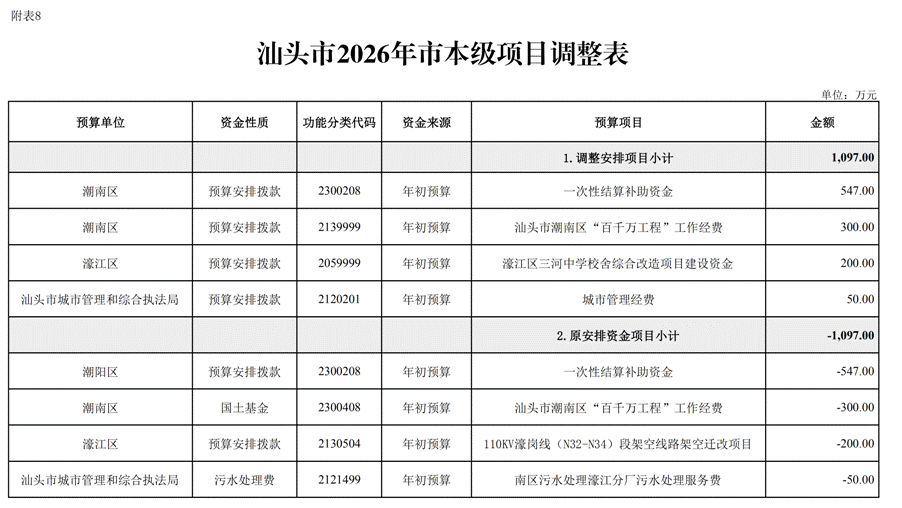 附表8

汕头市2026年市本级项目调整表

单位：万元

| 预算单位 | 资金性质 | 功能分类代码 | 资金来源 | 预算项目 | 金额 |
|---|---|---|---|---|---|
| | | | | 1. 调整安排项目小计 | 1,097.00 |
| 潮南区 | 预算安排拨款 | 2300208 | 年初预算 | 一次性结算补助资金 | 547.00 |
| 潮南区 | 预算安排拨款 | 2139999 | 年初预算 | 汕头市潮南区“百千万工程”工作经费 | 300.00 |
| 濠江区 | 预算安排拨款 | 2059999 | 年初预算 | 濠江区三河中学校舍综合改造项目建设资金 | 200.00 |
| 汕头市城市管理和综合执法局 | 预算安排拨款 | 2120201 | 年初预算 | 城市管理经费 | 50.00 |
| | | | | 2. 原安排资金项目小计 | -1,097.00 |
| 潮阳区 | 预算安排拨款 | 2300208 | 年初预算 | 一次性结算补助资金 | -547.00 |
| 潮南区 | 国土基金 | 2300408 | 年初预算 | 汕头市潮南区“百千万工程”工作经费 | -300.00 |
| 濠江区 | 预算安排拨款 | 2130504 | 年初预算 | 110KV濠岗线（N32-N34）段架空线路架空迁改项目 | -200.00 |
| 汕头市城市管理和综合执法局 | 污水处理费 | 2121499 | 年初预算 | 南区污水处理濠江分厂污水处理服务费 | -50.00 |